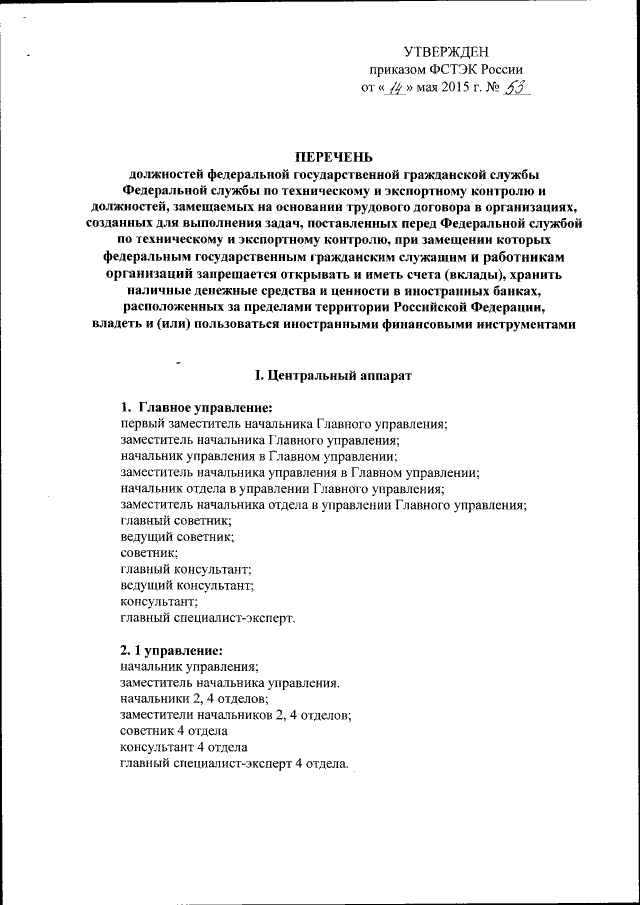 УТВЕРЖДЕН
приказом ФСТЭК России
от « 14 » мая 2015 г. № 53

ПЕРЕЧЕНЬ
должностей федеральной государственной гражданской службы Федеральной службы по техническому и экспортному контролю и должностей, замещаемых на основании трудового договора в организациях, созданных для выполнения задач, поставленных перед Федеральной службой по техническому и экспортному контролю, при замещении которых федеральным государственным гражданским служащим и работникам организаций запрещается открывать и иметь счета (вклады), хранить наличные денежные средства и ценности в иностранных банках, расположенных за пределами территории Российской Федерации, владеть и (или) пользоваться иностранными финансовыми инструментами

I. Центральный аппарат

1. Главное управление:
первый заместитель начальника Главного управления;
заместитель начальника Главного управления;
начальник управления в Главном управлении;
заместитель начальника управления в Главном управлении;
начальник отдела в управлении Главного управления;
заместитель начальника отдела в управлении Главного управления;
главный советник;
ведущий советник;
советник;
главный консультант;
ведущий консультант;
консультант;
главный специалист-эксперт.

2. 1 управление:
начальник управления;
заместитель начальника управления.
начальники 2, 4 отделов;
заместители начальников 2, 4 отделов;
советник 4 отдела
консультант 4 отдела
главный специалист-эксперт 4 отдела.